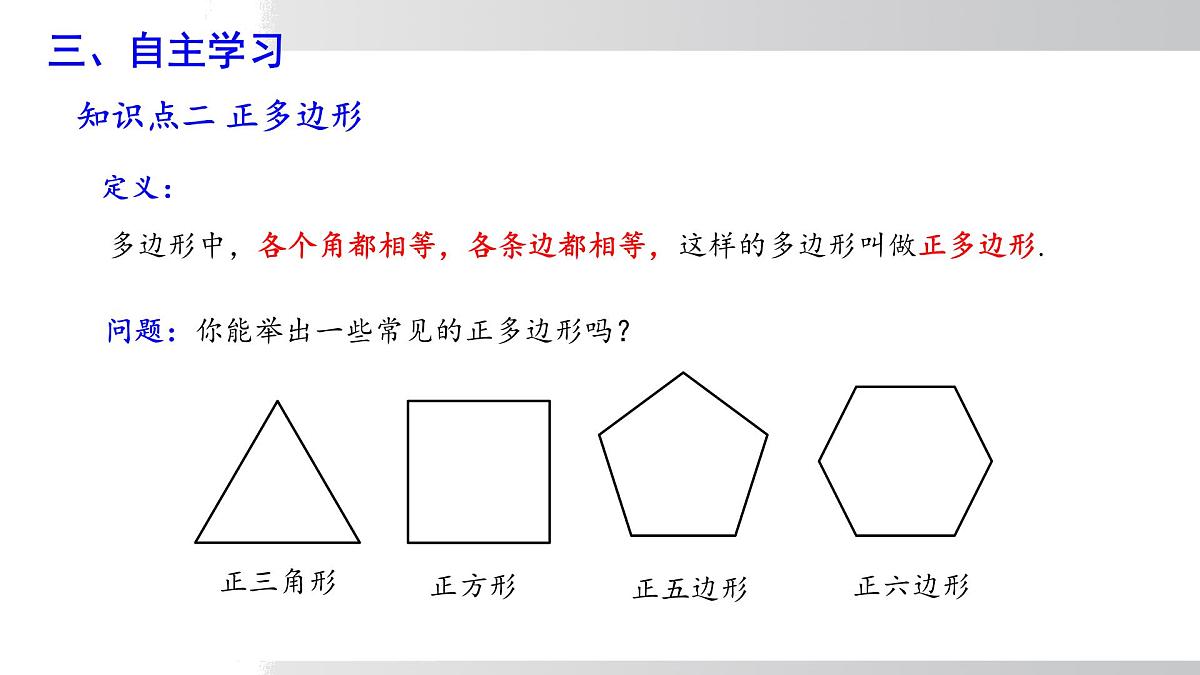 三、自主学习

知识点二 正多边形

定义：

多边形中，各个角都相等，各条边都相等，这样的多边形叫做正多边形.

问题：你能举出一些常见的正多边形吗？

正三角形

正方形

正五边形

正六边形